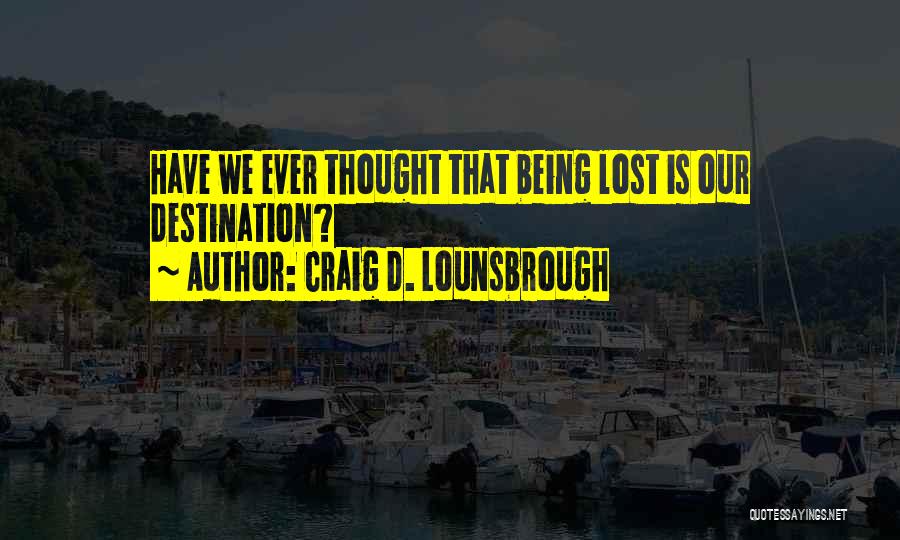 HAVE WE EVER THOUGHT THAT BEING LOST IS OUR DESTINATION?
~ AUTHOR: CRAIG D. LOUNSBROUGH

QUOTESSAYINGS.NET